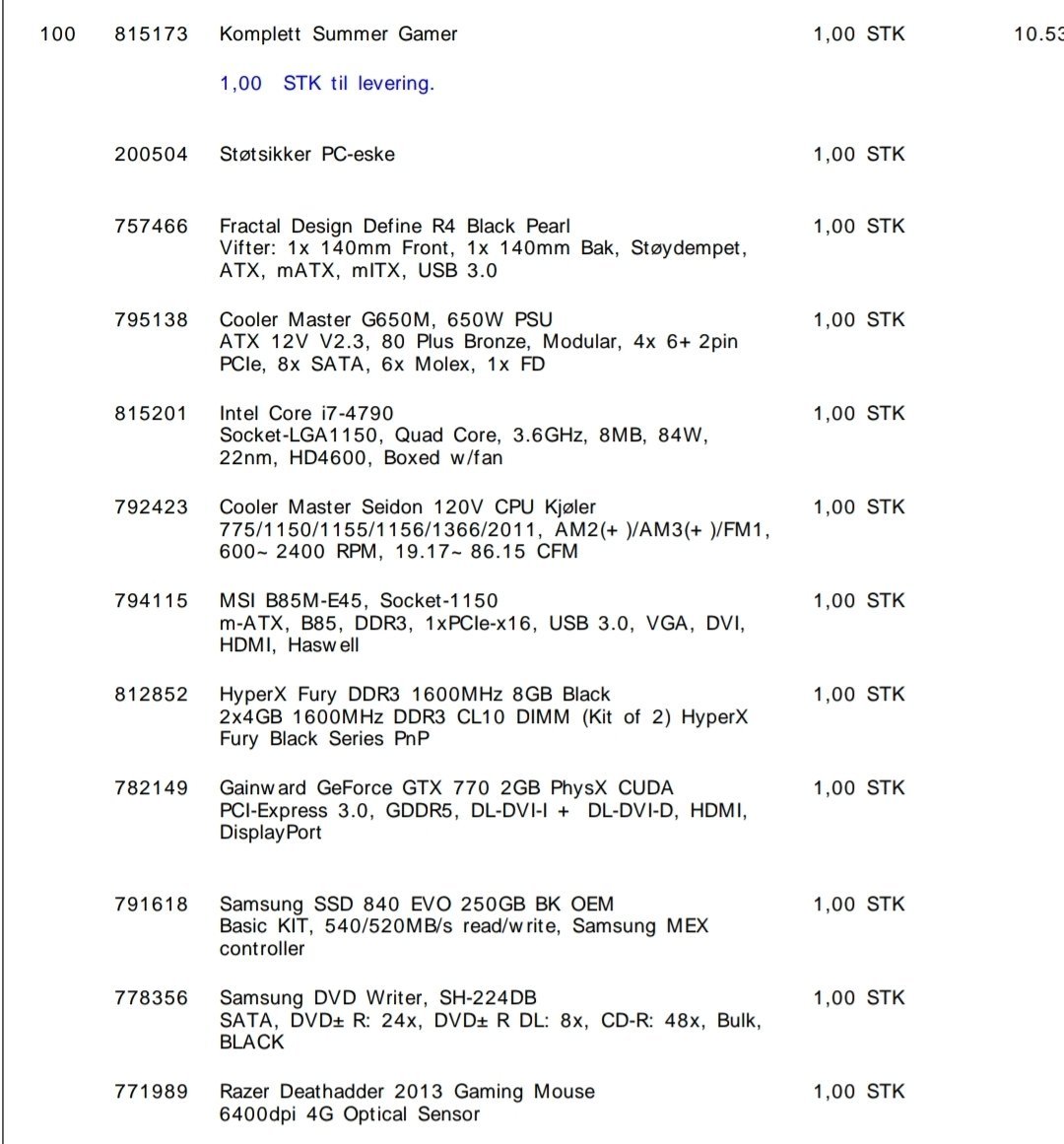 | | | | | |
|---|---|---|---|---|
| 100 | 815173 | Komplett Summer Gamer | 1,00 STK | 10.53 |
| | | 1,00 STK til levering. | | |
| | 200504 | Støtsikker PC-eske | 1,00 STK | |
| | 757466 | Fractal Design Define R4 Black Pearl Vifter: 1x 140mm Front, 1x 140mm Bak, Støydempet, ATX, mATX, mITX, USB 3.0 | 1,00 STK | |
| | 795138 | Cooler Master G650M, 650W PSU ATX 12V V2.3, 80 Plus Bronze, Modular, 4x 6+ 2pin PCIe, 8x SATA, 6x Molex, 1x FD | 1,00 STK | |
| | 815201 | Intel Core i7-4790 Socket-LGA1150, Quad Core, 3.6GHz, 8MB, 84W, 22nm, HD4600, Boxed w/fan | 1,00 STK | |
| | 792423 | Cooler Master Seidon 120V CPU Kjøler 775/1150/1155/1156/1366/2011, AM2(+ )/AM3(+ )/FM1, 600~ 2400 RPM, 19.17~ 86.15 CFM | 1,00 STK | |
| | 794115 | MSI B85M-E45, Socket-1150 m-ATX, B85, DDR3, 1xPCIe-x16, USB 3.0, VGA, DVI, HDMI, Haswell | 1,00 STK | |
| | 812852 | HyperX Fury DDR3 1600MHz 8GB Black 2x4GB 1600MHz DDR3 CL10 DIMM (Kit of 2) HyperX Fury Black Series PnP | 1,00 STK | |
| | 782149 | Gainward GeForce GTX 770 2GB PhysX CUDA PCI-Express 3.0, GDDR5, DL-DVI-I + DL-DVI-D, HDMI, DisplayPort | 1,00 STK | |
| | 791618 | Samsung SSD 840 EVO 250GB BK OEM Basic KIT, 540/520MB/s read/write, Samsung MEX controller | 1,00 STK | |
| | 778356 | Samsung DVD Writer, SH-224DB SATA, DVD± R: 24x, DVD± R DL: 8x, CD-R: 48x, Bulk, BLACK | 1,00 STK | |
| | 771989 | Razer Deathadder 2013 Gaming Mouse 6400dpi 4G Optical Sensor | 1,00 STK | |